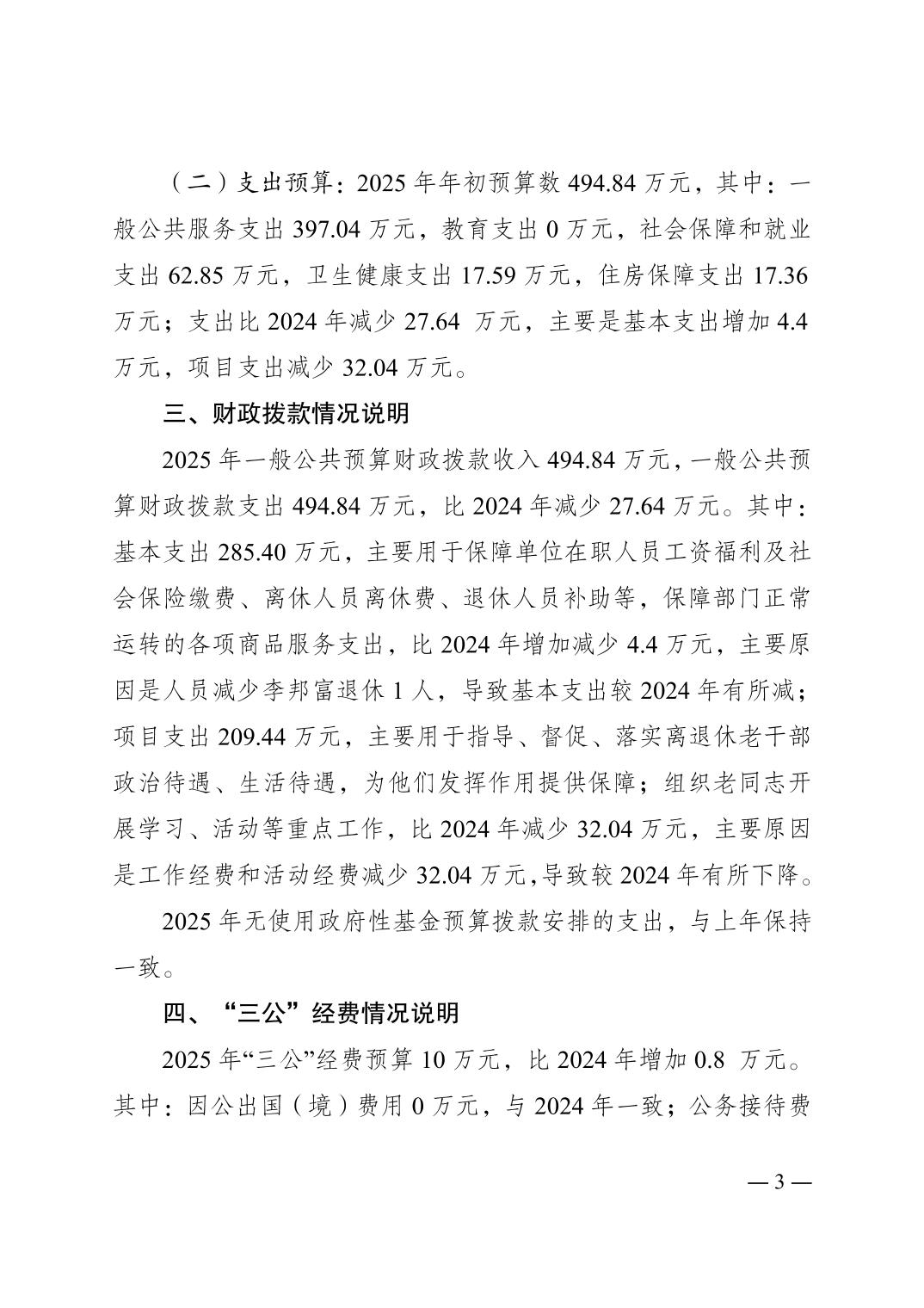 （二）支出预算：2025 年年初预算数 494.84 万元，其中：一般公共服务支出 397.04 万元，教育支出 0 万元，社会保障和就业支出 62.85 万元，卫生健康支出 17.59 万元，住房保障支出 17.36 万元；支出比 2024 年减少 27.64 万元，主要是基本支出增加 4.4 万元，项目支出减少 32.04 万元。

三、财政拨款情况说明

2025 年一般公共预算财政拨款收入 494.84 万元，一般公共预算财政拨款支出 494.84 万元，比 2024 年减少 27.64 万元。其中：基本支出 285.40 万元，主要用于保障单位在职人员工资福利及社会保险缴费、离休人员离休费、退休人员补助等，保障部门正常运转的各项商品服务支出，比 2024 年增加减少 4.4 万元，主要原因是人员减少李邦富退休 1 人，导致基本支出较 2024 年有所减；项目支出 209.44 万元，主要用于指导、督促、落实离退休老干部政治待遇、生活待遇，为他们发挥作用提供保障；组织老同志开展学习、活动等重点工作，比 2024 年减少 32.04 万元，主要原因是工作经费和活动经费减少 32.04 万元，导致较 2024 年有所下降。

2025 年无使用政府性基金预算拨款安排的支出，与上年保持一致。

四、“三公”经费情况说明

2025 年“三公”经费预算 10 万元，比 2024 年增加 0.8 万元。其中：因公出国（境）费用 0 万元，与 2024 年一致；公务接待费

— 3 —